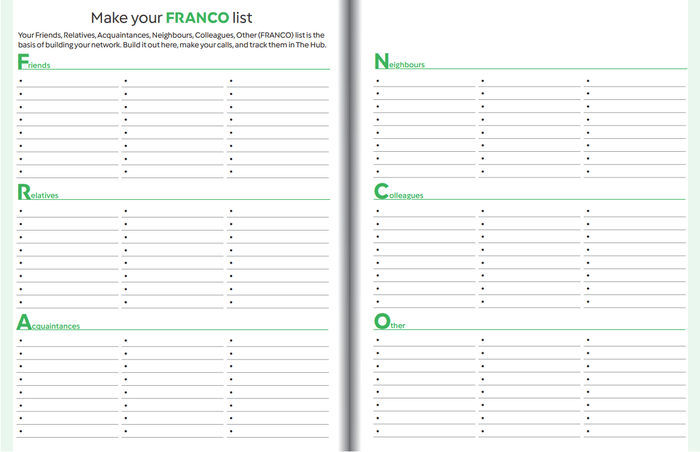 Make your FRANCO list

Your Friends, Relatives, Acquaintances, Neighbours, Colleagues, Other (FRANCO) list is the basis of building your network. Build it out here, make your calls, and track them in The Hub.

Friends

Relatives

Acquaintances

Neighbours

Colleagues

Other